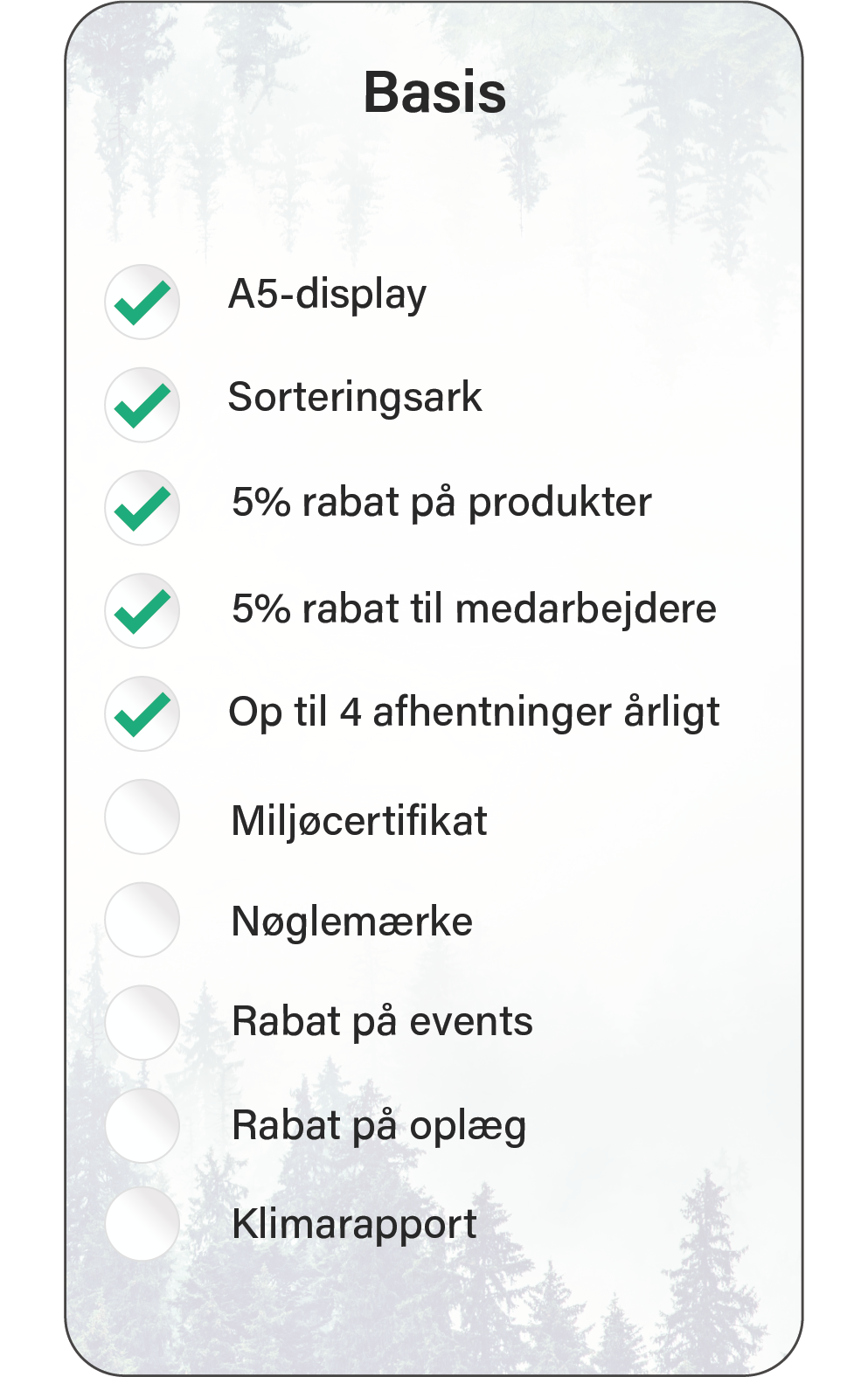 Basis

A5-display

Sorteringsark

5% rabat på produkter

5% rabat til medarbejdere

Op til 4 afhentninger årligt

Miljøcertifikat

Nøglemærke

Rabat på events

Rabat på oplæg

Klimarapport